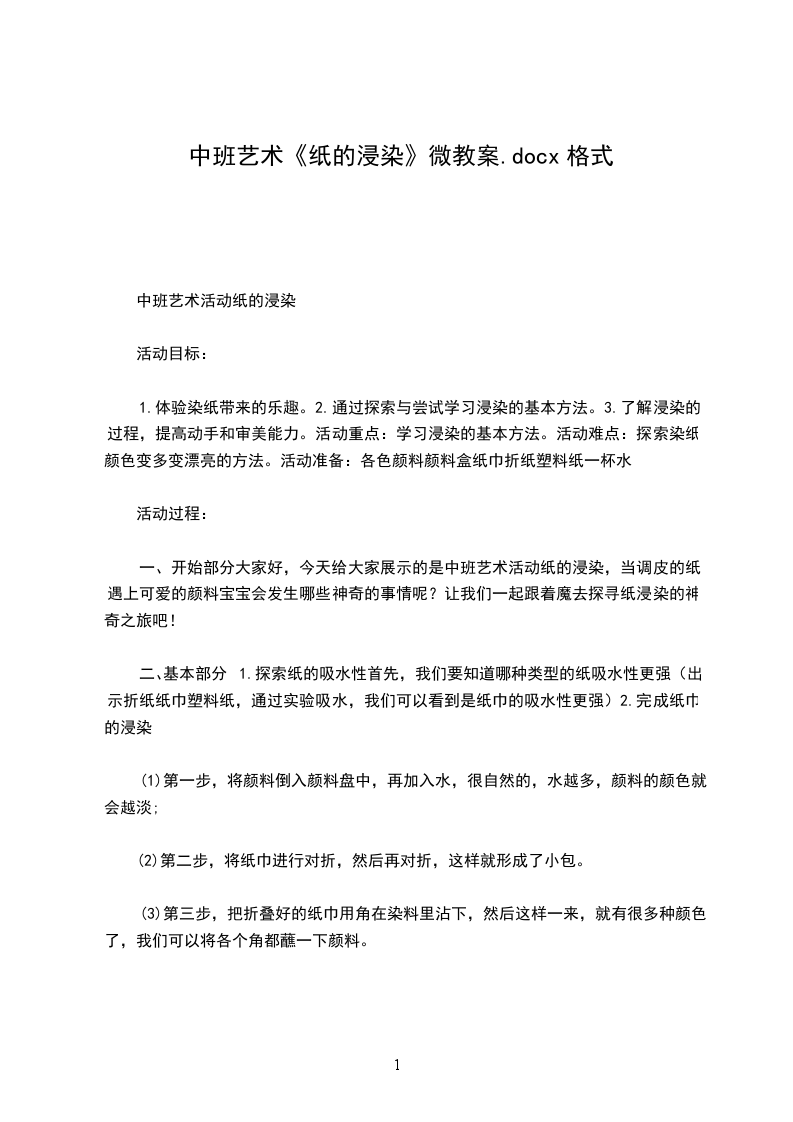 中班艺术《纸的浸染》微教案.docx 格式

中班艺术活动纸的浸染

活动目标：

1.体验染纸带来的乐趣。2.通过探索与尝试学习浸染的基本方法。3.了解浸染的过程，提高动手和审美能力。活动重点：学习浸染的基本方法。活动难点：探索染纸颜色变多变漂亮的方法。活动准备：各色颜料颜料盒纸巾折纸塑料纸一杯水

活动过程：

一、开始部分大家好，今天给大家展示的是中班艺术活动纸的浸染，当调皮的纸遇上可爱的颜料宝宝会发生哪些神奇的事情呢？让我们一起跟着魔去探寻纸浸染的神奇之旅吧！

二、基本部分 1.探索纸的吸水性首先，我们要知道哪种类型的纸吸水性更强（出示折纸纸巾塑料纸，通过实验吸水，我们可以看到是纸巾的吸水性更强）2.完成纸巾的浸染

⑴第一步，将颜料倒入颜料盘中，再加入水，很自然的，水越多，颜料的颜色就会越淡；

⑵第二步，将纸巾进行对折，然后再对折，这样就形成了小包。

⑶第三步，把折叠好的纸巾用角在染料里沾下，然后这样一来，就有很多种颜色了，我们可以将各个角都蘸一下颜料。

1